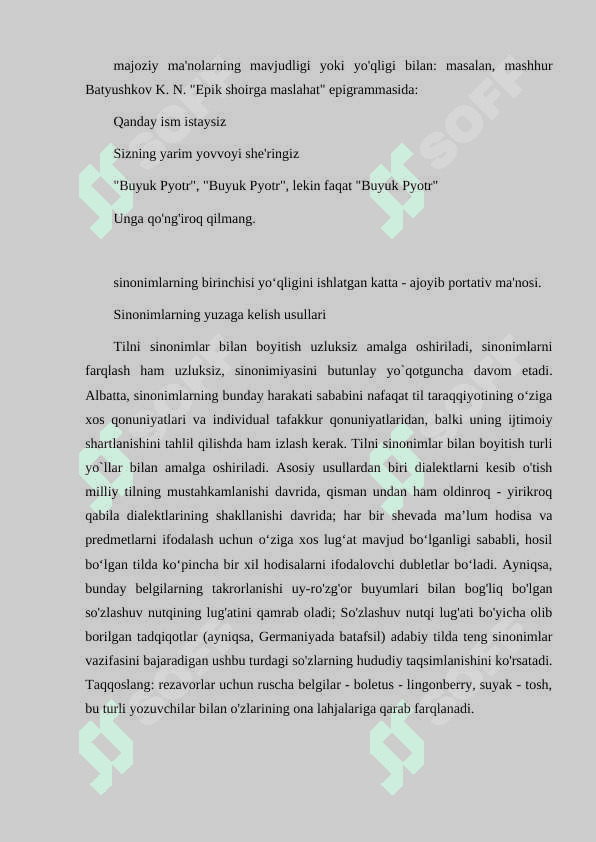 majoziy ma'nolarning mavjudligi yoki yo'qligi bilan: masalan, mashhur Batyushkov K. N. "Epik shoirga maslahat" epigrammasida:

Qanday ism istaysiz

Sizning yarim yovvoyi she'ringiz

"Buyuk Pyotr", "Buyuk Pyotr", lekin faqat "Buyuk Pyotr"

Unga qo'ng'iroq qilmang.

sinonimlarning birinchisi yo‘qligini ishlatgan katta - ajoyib portativ ma'nosi.

Sinonimlarning yuzaga kelish usullari

Tilni sinonimlar bilan boyitish uzluksiz amalga oshiriladi, sinonimlarni farqlash ham uzluksiz, sinonimiyasini butunlay yo`qotguncha davom etadi. Albatta, sinonimlarning bunday harakati sababini nafaqat til taraqqiyotining o‘ziga xos qonuniyatlari va individual tafakkur qonuniyatlaridan, balki uning ijtimoiy shartlanishini tahlil qilishda ham izlash kerak. Tilni sinonimlar bilan boyitish turli yo`llar bilan amalga oshiriladi. Asosiy usullardan biri dialektlarni kesib o'tish milliy tilning mustahkamlanishi davrida, qisman undan ham oldinroq - yirikroq qabila dialektlarining shakllanishi davrida; har bir shevada ma’lum hodisa va predmetlarni ifodalash uchun o‘ziga xos lug‘at mavjud bo‘lganligi sababli, hosil bo‘lgan tilda ko‘pincha bir xil hodisalarni ifodalovchi dubletlar bo‘ladi. Ayniqsa, bunday belgilarning takrorlanishi uy-ro'zg'or buyumlari bilan bog'liq bo'lgan so'zlashuv nutqining lug'atini qamrab oladi; So'zlashuv nutqi lug'ati bo'yicha olib borilgan tadqiqotlar (ayniqsa, Germaniyada batafsil) adabiy tilda teng sinonimlar vazifasini bajaradigan ushbu turdagi so'zlarning hududiy taqsimlanishini ko'rsatadi. Taqqoslang: rezavorlar uchun ruscha belgilar - boletus - lingonberry, suyak - tosh, bu turli yozuvchilar bilan o'zlarining ona lahjalariga qarab farqlanadi.